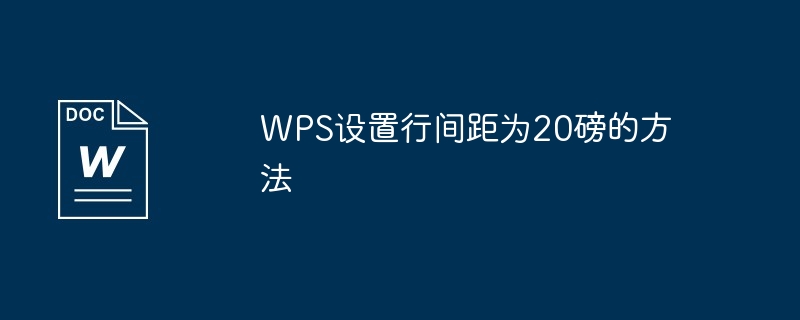 DOC

W

WPS设置行间距为20磅的方法